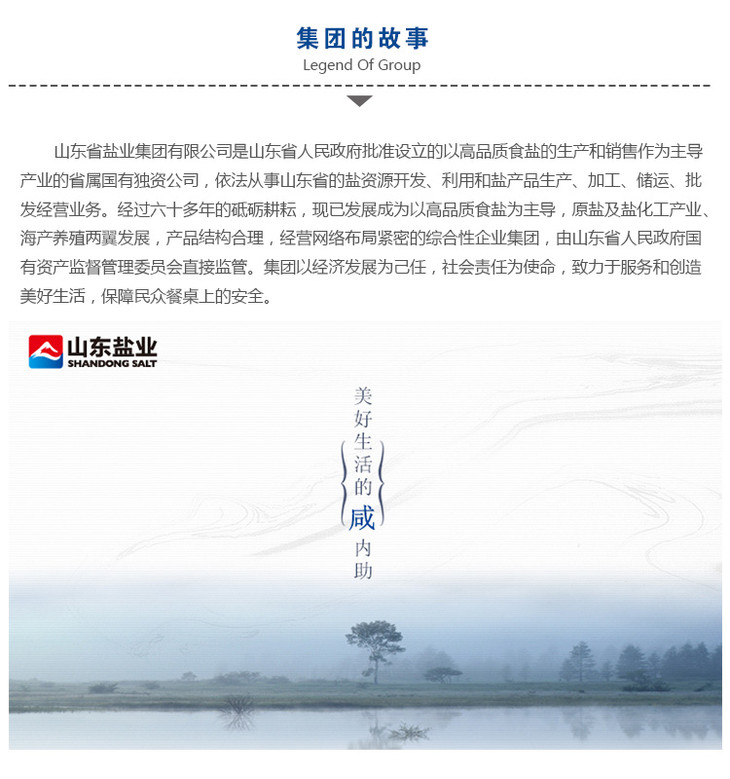 集团的故事
Legend Of Group

山东省盐业集团有限公司是山东省人民政府批准设立的以高品质食盐的生产和销售作为主导产业的省属国有独资公司，依法从事山东省的盐资源开发、利用和盐产品生产、加工、储运、批发经营业务。经过六十多年的砥砺耕耘，现已发展成为以高品质食盐为主导，原盐及盐化工产业、海产养殖两翼发展，产品结构合理，经营网络布局紧密的综合性企业集团，由山东省人民政府国有资产监督管理委员会直接监管。集团以经济发展为己任，社会责任为使命，致力于服务和创造美好生活，保障民众餐桌上的安全。

山东盐业
SHANDONG SALT

美好生活的咸内助